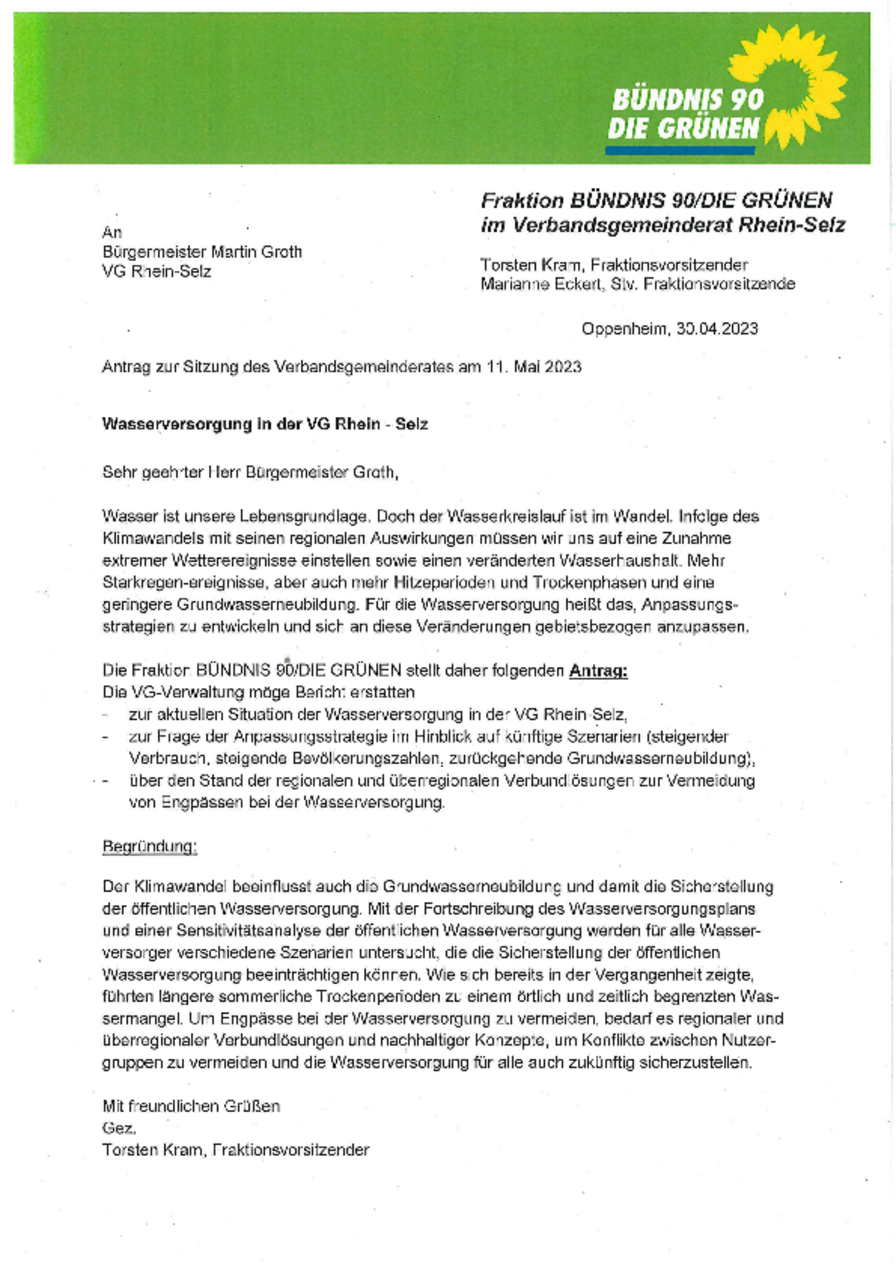 BÜNDNIS 90
DIE GRÜNEN

Fraktion BÜNDNIS 90/DIE GRÜNEN
im Verbandsgemeinderat Rhein-Selz

An
Bürgermeister Martin Groth
VG Rhein-Selz

Torsten Kram, Fraktionsvorsitzender
Marianne Eckert, Stv. Fraktionsvorsitzende

Oppenheim, 30.04.2023

Antrag zur Sitzung des Verbandsgemeinderates am 11. Mai 2023

Wasserversorgung in der VG Rhein - Selz

Sehr geehrter Herr Bürgermeister Groth,

Wasser ist unsere Lebensgrundlage. Doch der Wasserkreislauf ist im Wandel. Infolge des Klimawandels mit seinen regionalen Auswirkungen müssen wir uns auf eine Zunahme extremer Wetterereignisse einstellen sowie einen veränderten Wasserhaushalt. Mehr Starkregen-ereignisse, aber auch mehr Hitzeperioden und Trockenphasen und eine geringere Grundwasserneubildung. Für die Wasserversorgung heißt das, Anpassungsstrategien zu entwickeln und sich an diese Veränderungen gebietsbezogen anzupassen.

Die Fraktion BÜNDNIS 90/DIE GRÜNEN stellt daher folgenden Antrag:
Die VG-Verwaltung möge Bericht erstatten
- zur aktuellen Situation der Wasserversorgung in der VG Rhein Selz,
- zur Frage der Anpassungsstrategie im Hinblick auf künftige Szenarien (steigender Verbrauch, steigende Bevölkerungszahlen, zurückgehende Grundwasserneubildung),
- über den Stand der regionalen und überregionalen Verbundlösungen zur Vermeidung von Engpässen bei der Wasserversorgung.

Begründung:

Der Klimawandel beeinflusst auch die Grundwasserneubildung und damit die Sicherstellung der öffentlichen Wasserversorgung. Mit der Fortschreibung des Wasserversorgungsplans und einer Sensitivitätsanalyse der öffentlichen Wasserversorgung werden für alle Wasserversorger verschiedene Szenarien untersucht, die die Sicherstellung der öffentlichen Wasserversorgung beeinträchtigen können. Wie sich bereits in der Vergangenheit zeigte, führten längere sommerliche Trockenperioden zu einem örtlich und zeitlich begrenzten Wassermangel. Um Engpässe bei der Wasserversorgung zu vermeiden, bedarf es regionaler und überregionaler Verbundlösungen und nachhaltiger Konzepte, um Konflikte zwischen Nutzergruppen zu vermeiden und die Wasserversorgung für alle auch zukünftig sicherzustellen.

Mit freundlichen Grüßen
Gez.
Torsten Kram, Fraktionsvorsitzender